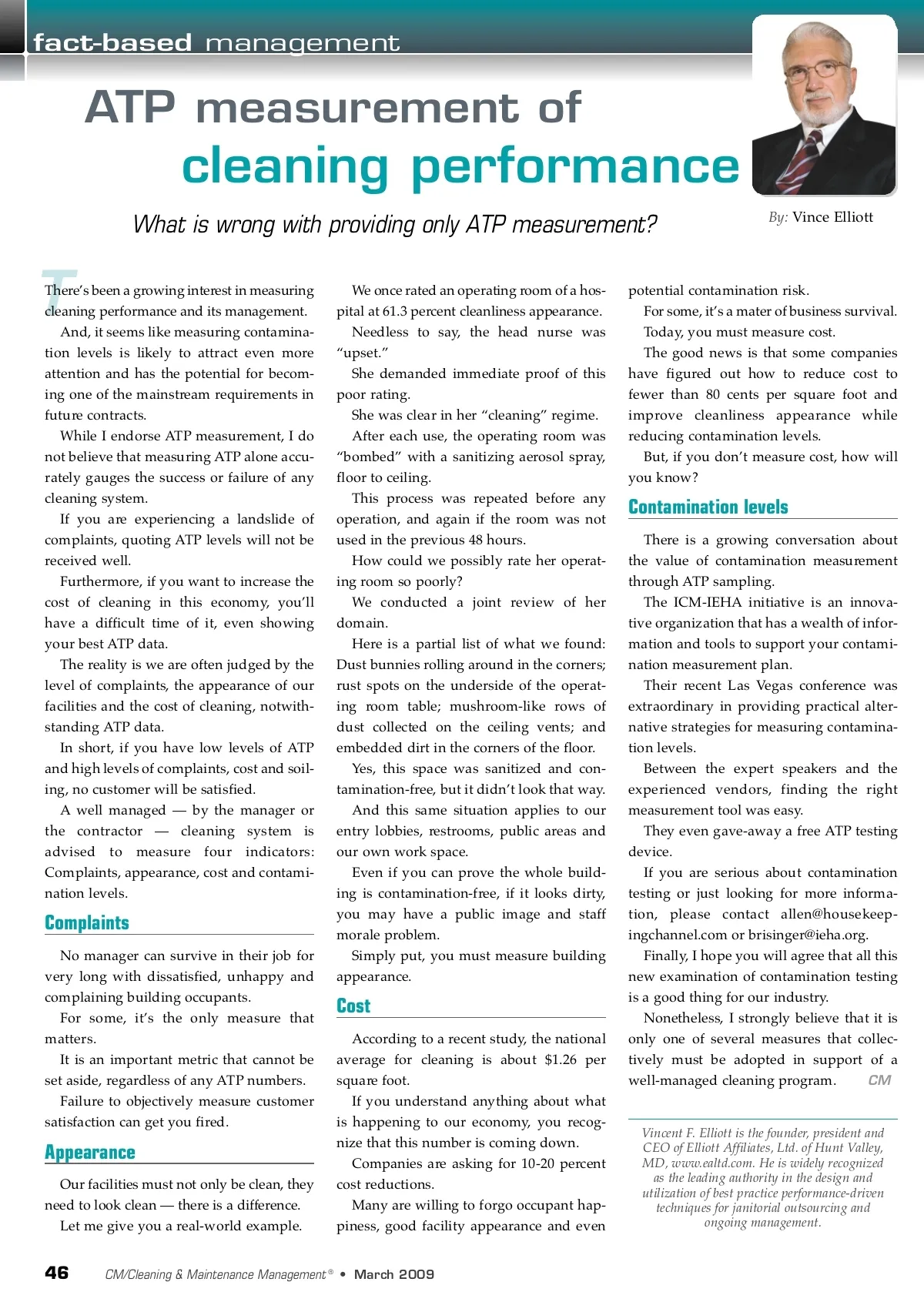 fact-based management

ATP measurement of cleaning performance

What is wrong with providing only ATP measurement?

By: Vince Elliott

There's been a growing interest in measuring cleaning performance and its management.

And, it seems like measuring contamination levels is likely to attract even more attention and has the potential for becoming one of the mainstream requirements in future contracts.

While I endorse ATP measurement, I do not believe that measuring ATP alone accurately gauges the success or failure of any cleaning system.

If you are experiencing a landslide of complaints, quoting ATP levels will not be received well.

Furthermore, if you want to increase the cost of cleaning in this economy, you'll have a difficult time of it, even showing your best ATP data.

The reality is we are often judged by the level of complaints, the appearance of our facilities and the cost of cleaning, notwithstanding ATP data.

In short, if you have low levels of ATP and high levels of complaints, cost and soiling, no customer will be satisfied.

A well managed — by the manager or the contractor — cleaning system is advised to measure four indicators: Complaints, appearance, cost and contamination levels.

Complaints

No manager can survive in their job for very long with dissatisfied, unhappy and complaining building occupants.

For some, it's the only measure that matters.

It is an important metric that cannot be set aside, regardless of any ATP numbers.

Failure to objectively measure customer satisfaction can get you fired.

Appearance

Our facilities must not only be clean, they need to look clean — there is a difference.

Let me give you a real-world example.

We once rated an operating room of a hospital at 61.3 percent cleanliness appearance.

Needless to say, the head nurse was "upset."

She demanded immediate proof of this poor rating.

She was clear in her "cleaning" regime.

After each use, the operating room was "bombed" with a sanitizing aerosol spray, floor to ceiling.

This process was repeated before any operation, and again if the room was not used in the previous 48 hours.

How could we possibly rate her operating room so poorly?

We conducted a joint review of her domain.

Here is a partial list of what we found: Dust bunnies rolling around in the corners; rust spots on the underside of the operating room table; mushroom-like rows of dust collected on the ceiling vents; and embedded dirt in the corners of the floor.

Yes, this space was sanitized and contamination-free, but it didn't look that way.

And this same situation applies to our entry lobbies, restrooms, public areas and our own work space.

Even if you can prove the whole building is contamination-free, if it looks dirty, you may have a public image and staff morale problem.

Simply put, you must measure building appearance.

Cost

According to a recent study, the national average for cleaning is about $1.26 per square foot.

If you understand anything about what is happening to our economy, you recognize that this number is coming down.

Companies are asking for 10-20 percent cost reductions.

Many are willing to forgo occupant happiness, good facility appearance and even potential contamination risk.

For some, it's a mater of business survival.

Today, you must measure cost.

The good news is that some companies have figured out how to reduce cost to fewer than 80 cents per square foot and improve cleanliness appearance while reducing contamination levels.

But, if you don't measure cost, how will you know?

Contamination levels

There is a growing conversation about the value of contamination measurement through ATP sampling.

The ICM-IEHA initiative is an innovative organization that has a wealth of information and tools to support your contamination measurement plan.

Their recent Las Vegas conference was extraordinary in providing practical alternative strategies for measuring contamination levels.

Between the expert speakers and the experienced vendors, finding the right measurement tool was easy.

They even gave-away a free ATP testing device.

If you are serious about contamination testing or just looking for more information, please contact allen@housekeepingchannel.com or brisinger@ieha.org.

Finally, I hope you will agree that all this new examination of contamination testing is a good thing for our industry.

Nonetheless, I strongly believe that it is only one of several measures that collectively must be adopted in support of a well-managed cleaning program. CM

Vincent F. Elliott is the founder, president and CEO of Elliott Affiliates, Ltd. of Hunt Valley, MD, www.ealtd.com. He is widely recognized as the leading authority in the design and utilization of best practice performance-driven techniques for janitorial outsourcing and ongoing management.

46 CM/Cleaning & Maintenance Management® • March 2009